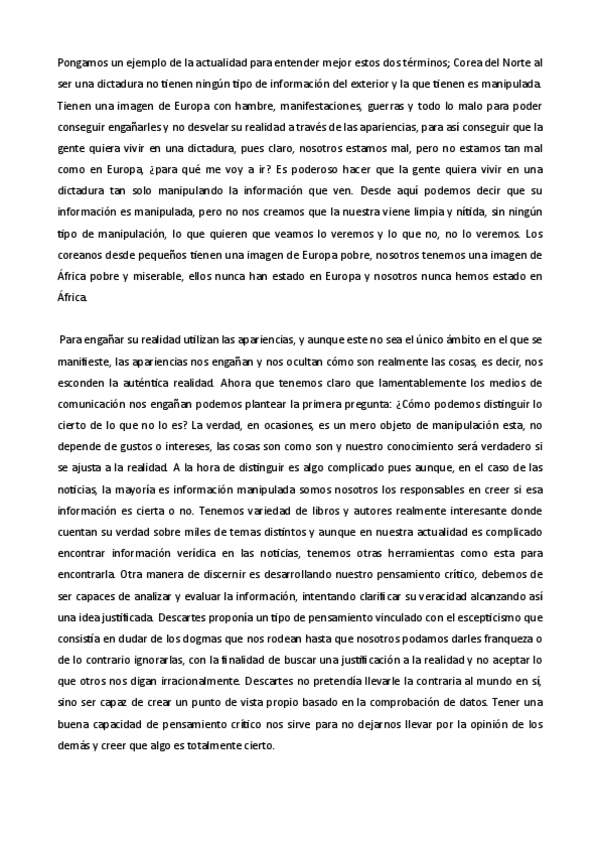 Pongamos un ejemplo de la actualidad para entender mejor estos dos términos; Corea del Norte al ser una dictadura no tienen ningún tipo de información del exterior y la que tienen es manipulada. Tienen una imagen de Europa con hambre, manifestaciones, guerras y todo lo malo para poder conseguir engañarles y no desvelar su realidad a través de las apariencias, para así conseguir que la gente quiera vivir en una dictadura, pues claro, nosotros estamos mal, pero no estamos tan mal como en Europa, ¿para qué me voy a ir? Es poderoso hacer que la gente quiera vivir en una dictadura tan solo manipulando la información que ven. Desde aquí podemos decir que su información es manipulada, pero no nos creamos que la nuestra viene limpia y nítida, sin ningún tipo de manipulación, lo que quieren que veamos lo veremos y lo que no, no lo veremos. Los coreanos desde pequeños tienen una imagen de Europa pobre, nosotros tenemos una imagen de África pobre y miserable, ellos nunca han estado en Europa y nosotros nunca hemos estado en África.

Para engañar su realidad utilizan las apariencias, y aunque este no sea el único ámbito en el que se manifieste, las apariencias nos engañan y nos ocultan cómo son realmente las cosas, es decir, nos esconden la auténtica realidad. Ahora que tenemos claro que lamentablemente los medios de comunicación nos engañan podemos plantear la primera pregunta: ¿Cómo podemos distinguir lo cierto de lo que no lo es? La verdad, en ocasiones, es un mero objeto de manipulación esta, no depende de gustos o intereses, las cosas son como son y nuestro conocimiento será verdadero si se ajusta a la realidad. A la hora de distinguir es algo complicado pues aunque, en el caso de las noticias, la mayoría es información manipulada somos nosotros los responsables en creer si esa información es cierta o no. Tenemos variedad de libros y autores realmente interesante donde cuentan su verdad sobre miles de temas distintos y aunque en nuestra actualidad es complicado encontrar información verídica en las noticias, tenemos otras herramientas como esta para encontrarla. Otra manera de discernir es desarrollando nuestro pensamiento crítico, debemos de ser capaces de analizar y evaluar la información, intentando clarificar su veracidad alcanzando así una idea justificada. Descartes proponía un tipo de pensamiento vinculado con el escepticismo que consistía en dudar de los dogmas que nos rodean hasta que nosotros podamos darles franqueza o de lo contrario ignorarlas, con la finalidad de buscar una justificación a la realidad y no aceptar lo que otros nos digan irracionalmente. Descartes no pretendía llevarle la contraria al mundo en sí, sino ser capaz de crear un punto de vista propio basado en la comprobación de datos. Tener una buena capacidad de pensamiento crítico nos sirve para no dejarnos llevar por la opinión de los demás y creer que algo es totalmente cierto.